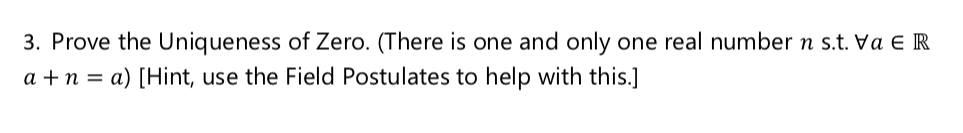 3. Prove the Uniqueness of Zero. (There is one and only one real number $n$ s.t. $\forall a \in \mathbb{R}$ $a + n = a$) [Hint, use the Field Postulates to help with this.]